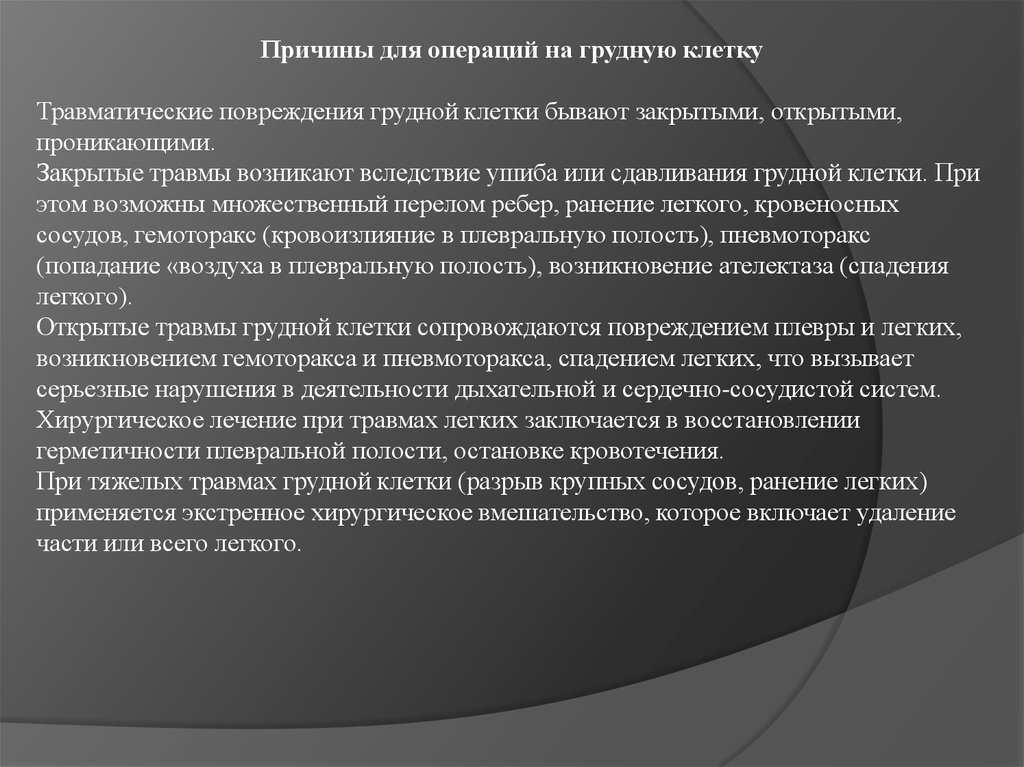 Причины для операций на грудную клетку

Травматические повреждения грудной клетки бывают закрытыми, открытыми, проникающими.
Закрытые травмы возникают вследствие ушиба или сдавливания грудной клетки. При этом возможны множественный перелом ребер, ранение легкого, кровеносных сосудов, гемоторакс (кровоизлияние в плевральную полость), пневмоторакс (попадание «воздуха в плевральную полость), возникновение ателектаза (спадения легкого).
Открытые травмы грудной клетки сопровождаются повреждением плевры и легких, возникновением гемоторакса и пневмоторакса, спадением легких, что вызывает серьезные нарушения в деятельности дыхательной и сердечно-сосудистой систем.
Хирургическое лечение при травмах легких заключается в восстановлении герметичности плевральной полости, остановке кровотечения.
При тяжелых травмах грудной клетки (разрыв крупных сосудов, ранение легких) применяется экстренное хирургическое вмешательство, которое включает удаление части или всего легкого.